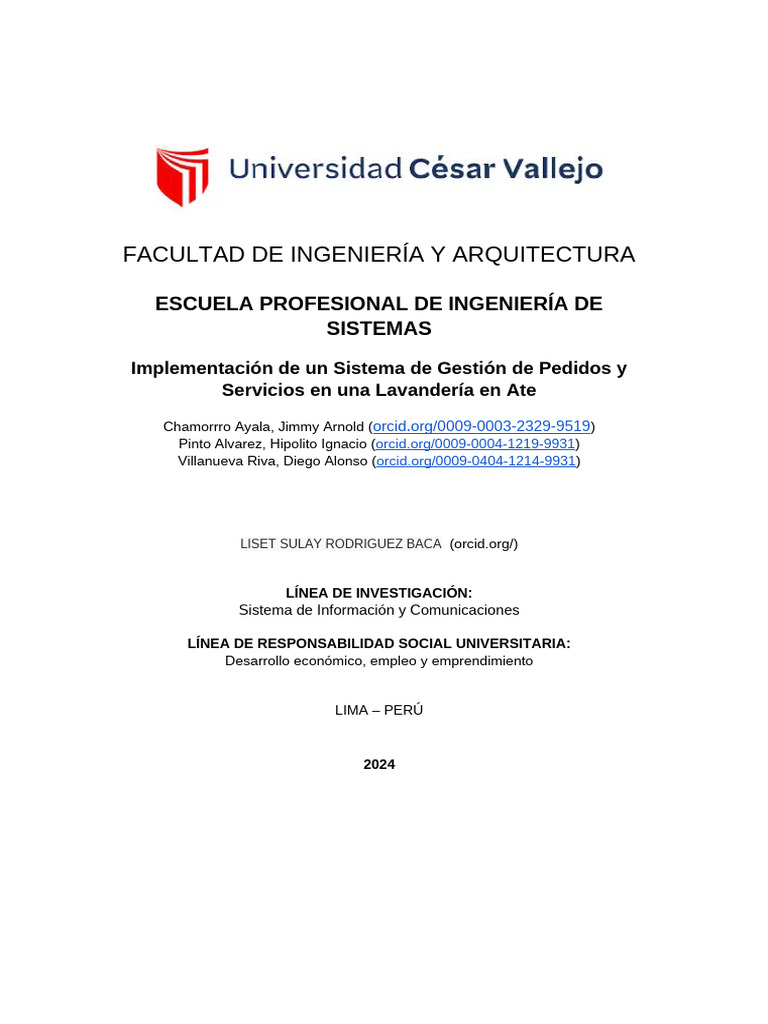 Universidad César Vallejo

FACULTAD DE INGENIERÍA Y ARQUITECTURA

ESCUELA PROFESIONAL DE INGENIERÍA DE SISTEMAS

Implementación de un Sistema de Gestión de Pedidos y Servicios en una Lavandería en Ate

Chamorrro Ayala, Jimmy Arnold (orcid.org/0009-0003-2329-9519)
Pinto Alvarez, Hipolito Ignacio (orcid.org/0009-0004-1219-9931)
Villanueva Riva, Diego Alonso (orcid.org/0009-0404-1214-9931)

LISET SULAY RODRIGUEZ BACA (orcid.org/)

LÍNEA DE INVESTIGACIÓN:
Sistema de Información y Comunicaciones

LÍNEA DE RESPONSABILIDAD SOCIAL UNIVERSITARIA:
Desarrollo económico, empleo y emprendimiento

LIMA – PERÚ

2024